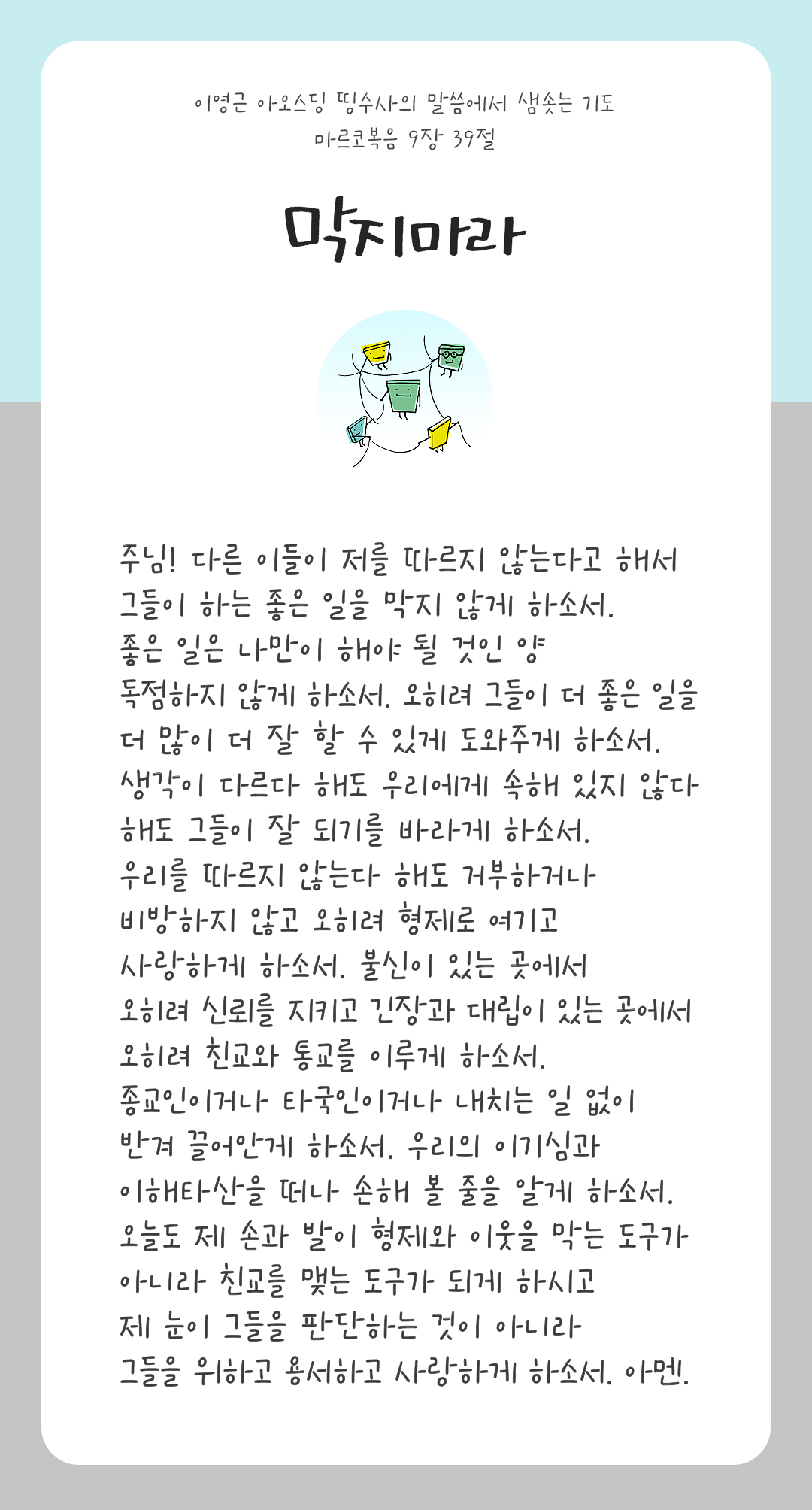 이영근 아오스딩 띵수사의 말씀에서 샘솟는 기도
마르코복음 9장 39절

막지마라

주님! 다른 이들이 저를 따르지 않는다고 해서
그들이 하는 좋은 일을 막지 않게 하소서.
좋은 일은 나만이 해야 될 것인 양
독점하지 않게 하소서. 오히려 그들이 더 좋은 일을
더 많이 더 잘 할 수 있게 도와주게 하소서.
생각이 다르다 해도 우리에게 속해 있지 않다
해도 그들이 잘 되기를 바라게 하소서.
우리를 따르지 않는다 해도 거부하거나
비방하지 않고 오히려 형제로 여기고
사랑하게 하소서. 불신이 있는 곳에서
오히려 신뢰를 지키고 긴장과 대립이 있는 곳에서
오히려 친교와 통교를 이루게 하소서.
종교인이거나 타국인이거나 내치는 일 없이
반겨 끌어안게 하소서. 우리의 이기심과
이해타산을 떠나 손해 볼 줄을 알게 하소서.
오늘도 제 손과 발이 형제와 이웃을 막는 도구가
아니라 친교를 맺는 도구가 되게 하시고
제 눈이 그들을 판단하는 것이 아니라
그들을 위하고 용서하고 사랑하게 하소서. 아멘.